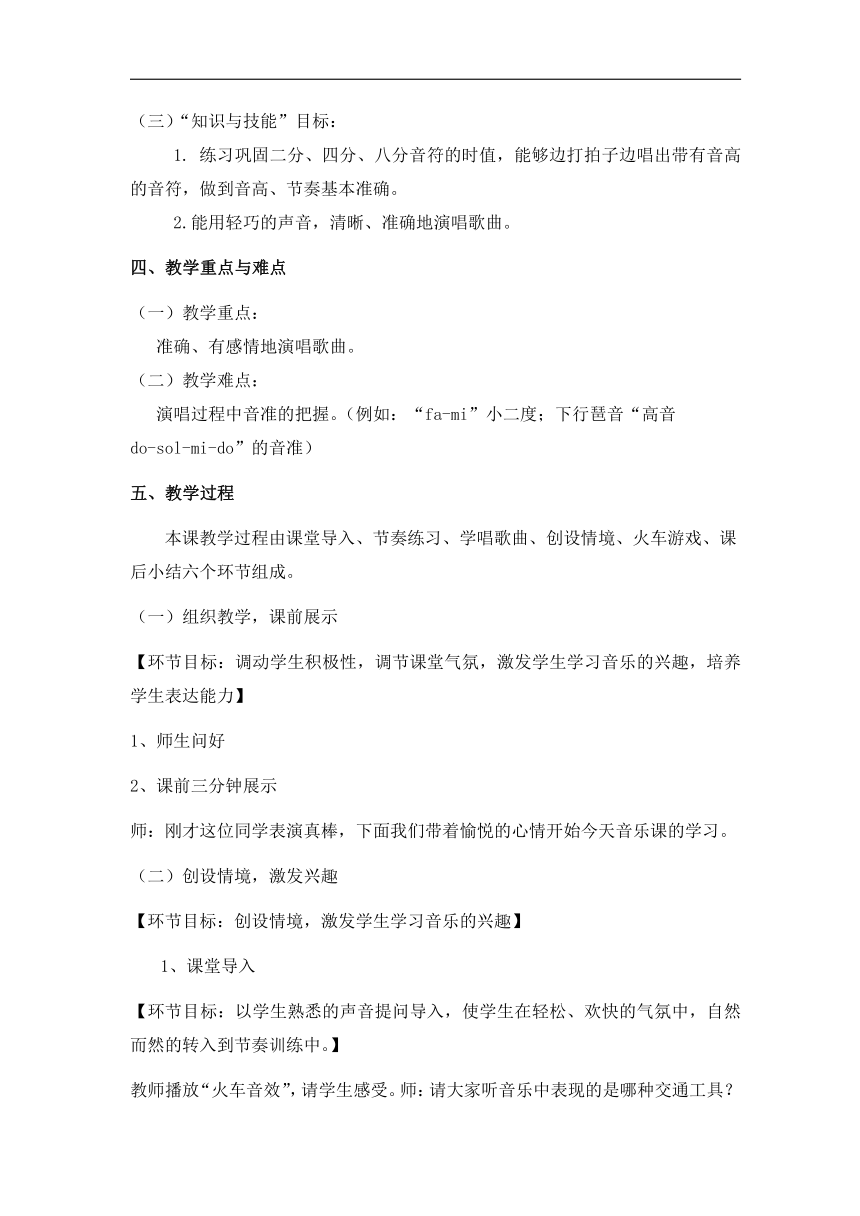 （三）“知识与技能”目标：

1. 练习巩固二分、四分、八分音符的时值，能够边打拍子边唱出带有音高的音符，做到音高、节奏基本准确。

2.能用轻巧的声音，清晰、准确地演唱歌曲。

四、教学重点与难点

（一）教学重点：

准确、有感情地演唱歌曲。

（二）教学难点：

演唱过程中音准的把握。（例如：“fa-mi”小二度；下行琶音“高音do-sol-mi-do”的音准）

五、教学过程

本课教学过程由课堂导入、节奏练习、学唱歌曲、创设情境、火车游戏、课后小结六个环节组成。

（一）组织教学，课前展示

【环节目标：调动学生积极性，调节课堂气氛，激发学生学习音乐的兴趣，培养学生表达能力】

1、师生问好

2、课前三分钟展示

师：刚才这位同学表演真棒，下面我们带着愉悦的心情开始今天音乐课的学习。

（二）创设情境，激发兴趣

【环节目标：创设情境，激发学生学习音乐的兴趣】

1、课堂导入

【环节目标：以学生熟悉的声音提问导入，使学生在轻松、欢快的气氛中，自然而然的转入到节奏训练中。】

教师播放“火车音效”，请学生感受。师：请大家听音乐中表现的是哪种交通工具？